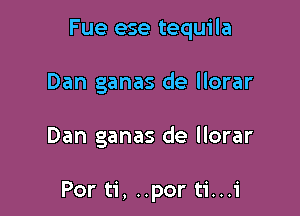 Fue ese tequila

Dan ganas de llorar

Dan ganas de llorar

Por ti, ..por ti...i